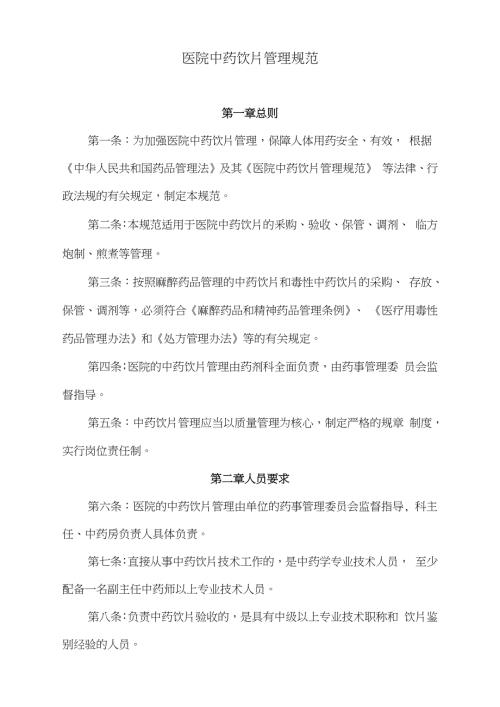 医院中药饮片管理规范

第一章总则

第一条：为加强医院中药饮片管理，保障人体用药安全、有效， 根据《中华人民共和国药品管理法》及其《医院中药饮片管理规范》 等法律、行政法规的有关规定，制定本规范。

第二条：本规范适用于医院中药饮片的采购、验收、保管、调剂、 临方炮制、煎煮等管理。

第三条：按照麻醉药品管理的中药饮片和毒性中药饮片的采购、 存放、保管、调剂等，必须符合《麻醉药品和精神药品管理条例》、 《医疗用毒性药品管理办法》和《处方管理办法》等的有关规定。

第四条：医院的中药饮片管理由药剂科全面负责，由药事管理委 员会监督指导。

第五条：中药饮片管理应当以质量管理为核心，制定严格的规章 制度，实行岗位责任制。

第二章人员要求

第六条：医院的中药饮片管理由单位的药事管理委员会监督指导，科主任、中药房负责人具体负责。

第七条：直接从事中药饮片技术工作的，是中药学专业技术人员， 至少配备一名副主任中药师以上专业技术人员。

第八条：负责中药饮片验收的，是具有中级以上专业技术职称和 饮片鉴别经验的人员。